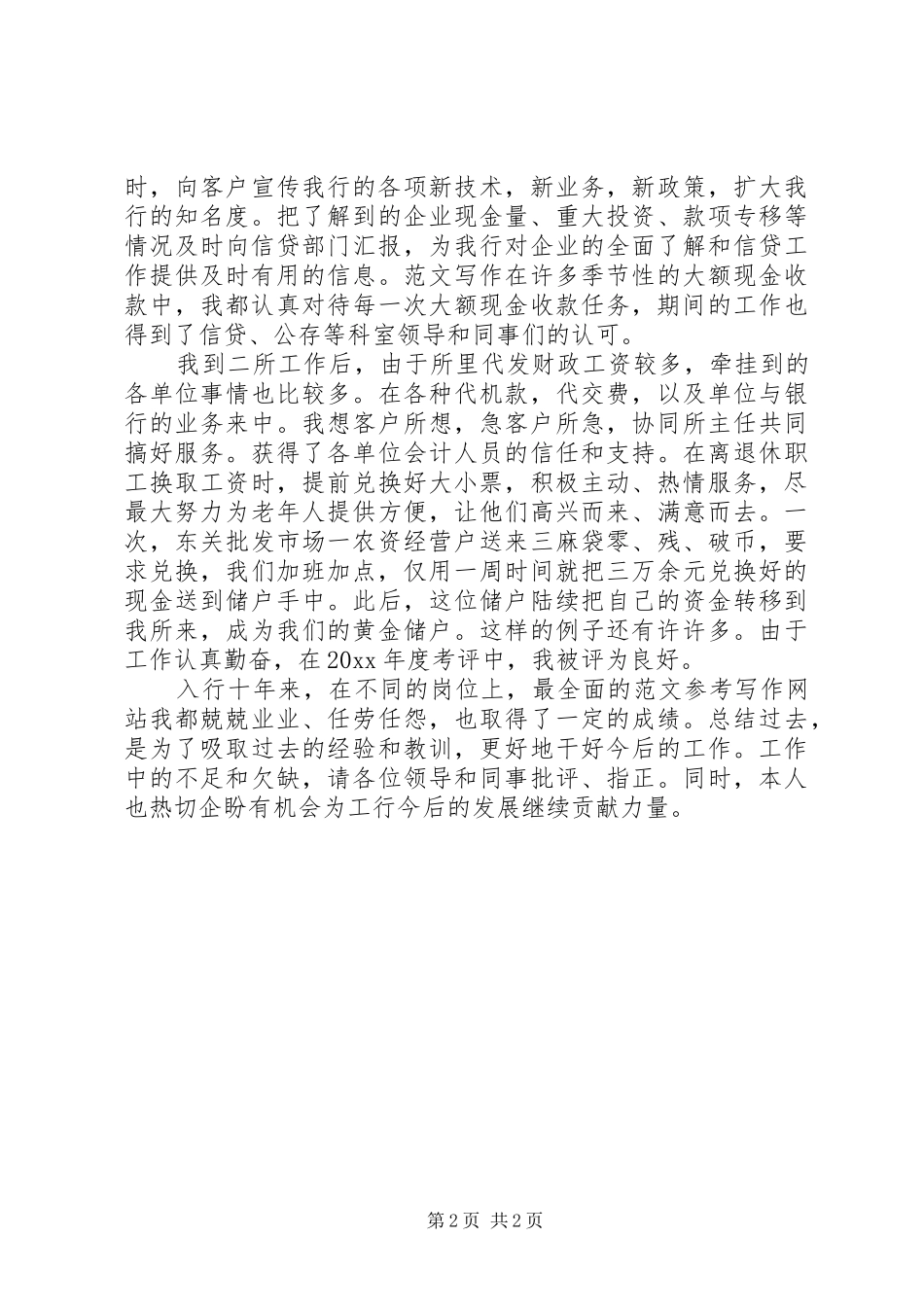 时，向客户宣传我行的各项新技术，新业务，新政策，扩大我行的知名度。把了解到的企业现金量、重大投资、款项专移等情况及时向信贷部门汇报，为我行对企业的全面了解和信贷工作提供及时有用的信息。范文写作在许多季节性的大额现金收款中，我都认真对待每一次大额现金收款任务，期间的工作也得到了信贷、公存等科室领导和同事们的认可。

我到二所工作后，由于所里代发财政工资较多，牵挂到的各单位事情也比较多。在各种代机款，代交费，以及单位与银行的业务来中。我想客户所想，急客户所急，协同所主任共同搞好服务。获得了各单位会计人员的信任和支持。在离退休职工换取工资时，提前兑换好大小票，积极主动、热情服务，尽最大努力为老年人提供方便，让他们高兴而来、满意而去。一次，东关批发市场一农资经营户送来三麻袋零、残、破币，要求兑换，我们加班加点，仅用一周时间就把三万余元兑换好的现金送到储户手中。此后，这位储户陆续把自己的资金转移到我所来，成为我们的黄金储户。这样的例子还有许许多。由于工作认真勤奋，在20xx年度考评中，我被评为良好。

入行十年来，在不同的岗位上，最全面的范文参考写作网站我都兢兢业业、任劳任怨，也取得了一定的成绩。总结过去，是为了吸取过去的经验和教训，更好地干好今后的工作。工作中的不足和欠缺，请各位领导和同事批评、指正。同时，本人也热切企盼有机会为工行今后的发展继续贡献力量。

第2页 共2页